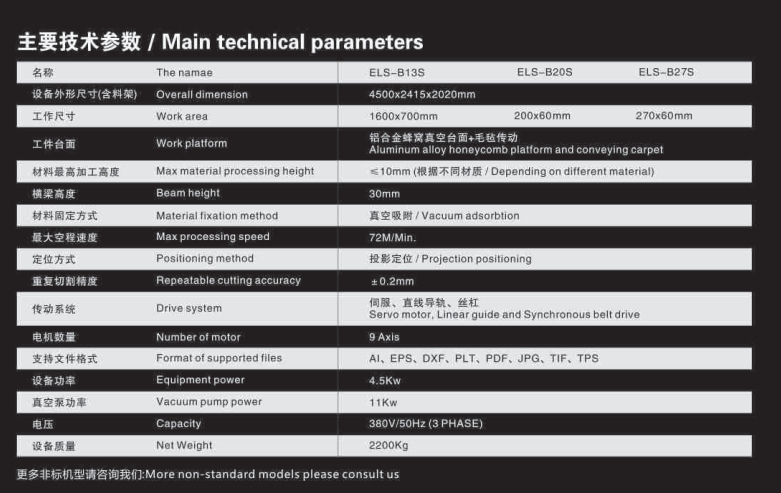 主要技术参数 / Main technical parameters

| 名称 | The namae | ELS-B13S | ELS-B20S | ELS-B27S |
|---|---|---|---|---|
| 设备外形尺寸(含料架) | Overall dimension | 4500x2415x2020mm | | |
| 工作尺寸 | Work area | 1600x700mm | 200x60mm | 270x60mm |
| 工件台面 | Work platform | 铝合金蜂窝真空台面+毛毡传动 Aluminum alloy honeycomb platform and conveying carpet | | |
| 材料最高加工高度 | Max material processing height | ≤10mm (根据不同材质 / Depending on different material) | | |
| 横梁高度 | Beam height | 30mm | | |
| 材料固定方式 | Material fixation method | 真空吸附 / Vacuum adsorbtion | | |
| 最大空程速度 | Max processing speed | 72M/Min. | | |
| 定位方式 | Positioning method | 投影定位 / Projection positioning | | |
| 重复切割精度 | Repeatable cutting accuracy | ±0.2mm | | |
| 传动系统 | Drive system | 伺服、直线导轨、丝杠 Servo motor, Linear guide and Synchronous belt drive | | |
| 电机数量 | Number of motor | 9 Axis | | |
| 支持文件格式 | Format of supported files | AI、EPS、DXF、PLT、PDF、JPG、TIF、TPS | | |
| 设备功率 | Equipment power | 4.5Kw | | |
| 真空泵功率 | Vacuum pump power | 11Kw | | |
| 电压 | Capacity | 380V/50Hz (3 PHASE) | | |
| 设备质量 | Net Weight | 2200Kg | | |

更多非标机型请咨询我们:More non-standard models please consult us